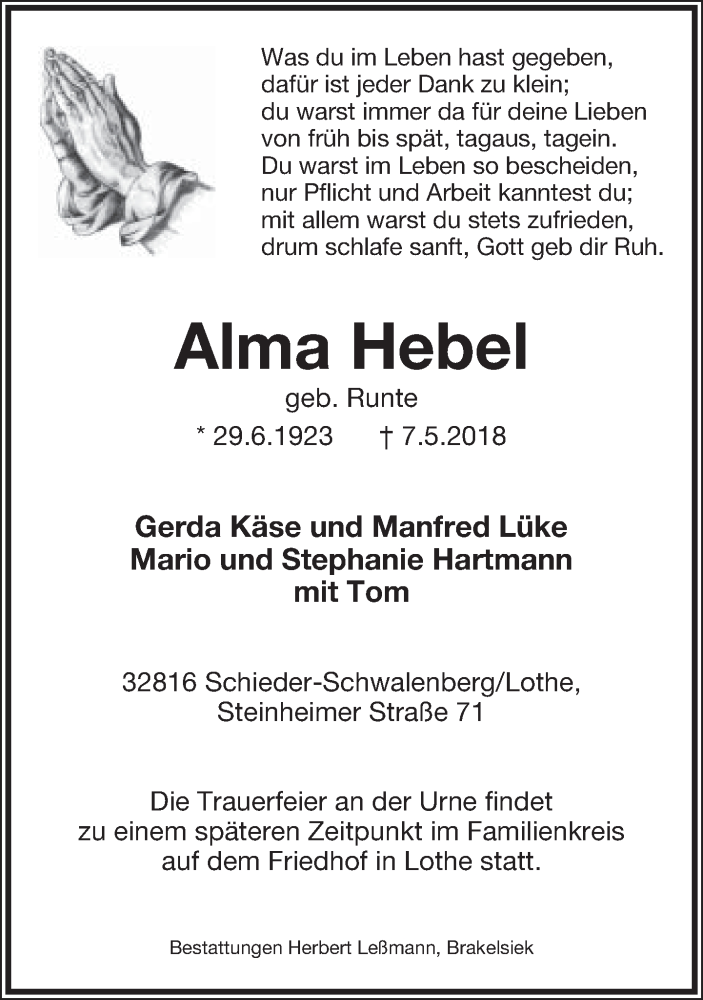 Was du im Leben hast gegeben,
dafür ist jeder Dank zu klein;
du warst immer da für deine Lieben
von früh bis spät, tagaus, tagein.
Du warst im Leben so bescheiden,
nur Pflicht und Arbeit kanntest du;
mit allem warst du stets zufrieden,
drum schlafe sanft, Gott geb dir Ruh.

Alma Hebel

geb. Runte

* 29.6.1923 † 7.5.2018

Gerda Käse und Manfred Lüke
Mario und Stephanie Hartmann
mit Tom

32816 Schieder-Schwalenberg/Lothe,
Steinheimer Straße 71

Die Trauerfeier an der Urne findet
zu einem späteren Zeitpunkt im Familienkreis
auf dem Friedhof in Lothe statt.

Bestattungen Herbert Leßmann, Brakelsiek